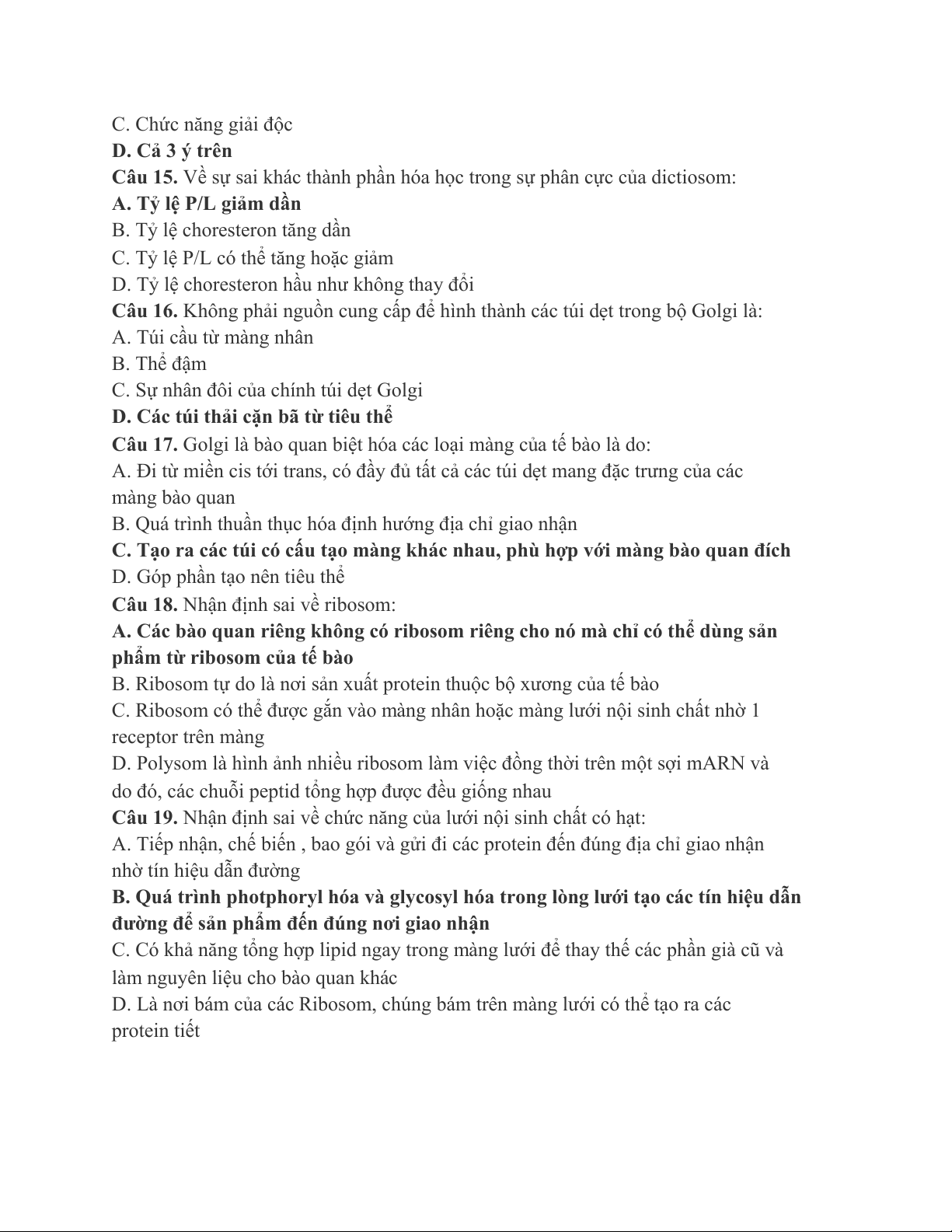 C. Chức năng giải độc
D. Cả 3 ý trên
Câu 15. Về sự sai khác thành phần hóa học trong sự phân cực của dictiosom:
A. Tỷ lệ P/L giảm dần
B. Tỷ lệ choresteron tăng dần
C. Tỷ lệ P/L có thể tăng hoặc giảm
D. Tỷ lệ choresteron hầu như không thay đổi
Câu 16. Không phải nguồn cung cấp để hình thành các túi dẹt trong bộ Golgi là:
A. Túi cầu từ màng nhân
B. Thể đậm
C. Sự nhân đôi của chính túi dẹt Golgi
D. Các túi thải cặn bã từ tiêu thể
Câu 17. Golgi là bào quan biệt hóa các loại màng của tế bào là do:
A. Đi từ miền cis tới trans, có đầy đủ tất cả các túi dẹt mang đặc trưng của các màng bào quan
B. Quá trình thuần thục hóa định hướng địa chỉ giao nhận
C. Tạo ra các túi có cấu tạo màng khác nhau, phù hợp với màng bào quan đích
D. Góp phần tạo nên tiêu thể
Câu 18. Nhận định sai về ribosom:
A. Các bào quan riêng không có ribosom riêng cho nó mà chỉ có thể dùng sản phẩm từ ribosom của tế bào
B. Ribosom tự do là nơi sản xuất protein thuộc bộ xương của tế bào
C. Ribosom có thể được gắn vào màng nhân hoặc màng lưới nội sinh chất nhờ 1 receptor trên màng
D. Polysom là hình ảnh nhiều ribosom làm việc đồng thời trên một sợi mARN và do đó, các chuỗi peptid tổng hợp được đều giống nhau
Câu 19. Nhận định sai về chức năng của lưới nội sinh chất có hạt:
A. Tiếp nhận, chế biến , bao gói và gửi đi các protein đến đúng địa chỉ giao nhận nhờ tín hiệu dẫn đường
B. Quá trình photphoryl hóa và glycosyl hóa trong lòng lưới tạo các tín hiệu dẫn đường để sản phẩm đến đúng nơi giao nhận
C. Có khả năng tổng hợp lipid ngay trong màng lưới để thay thế các phần già cũ và làm nguyên liệu cho bào quan khác
D. Là nơi bám của các Ribosom, chúng bám trên màng lưới có thể tạo ra các protein tiết